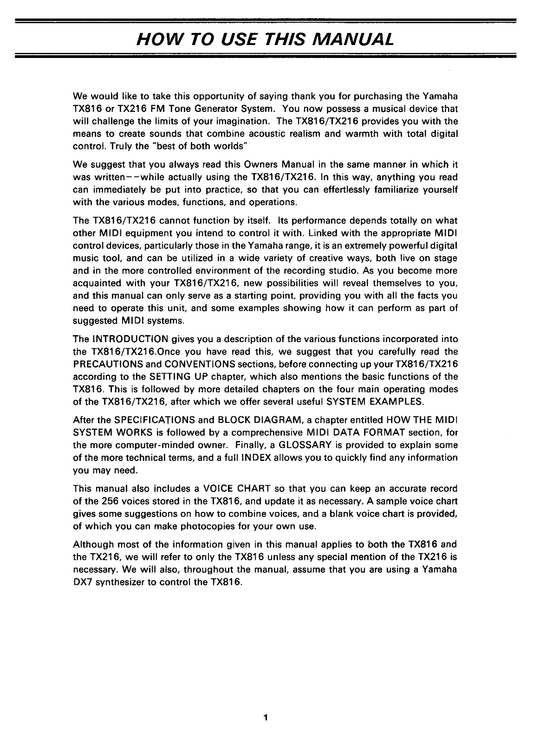 HOW TO USE THIS MANUAL

We would like to take this opportunity of saying thank you for purchasing the Yamaha TX816 or TX216 FM Tone Generator System. You now possess a musical device that will challenge the limits of your imagination. The TX816/TX216 provides you with the means to create sounds that combine acoustic realism and warmth with total digital control. Truly the "best of both worlds"

We suggest that you always read this Owners Manual in the same manner in which it was written--while actually using the TX816/TX216. In this way, anything you read can immediately be put into practice, so that you can effertlessly familiarize yourself with the various modes, functions, and operations.

The TX816/TX216 cannot function by itself. Its performance depends totally on what other MIDI equipment you intend to control it with. Linked with the appropriate MIDI control devices, particularly those in the Yamaha range, it is an extremely powerful digital music tool, and can be utilized in a wide variety of creative ways, both live on stage and in the more controlled environment of the recording studio. As you become more acquainted with your TX816/TX216, new possibilities will reveal themselves to you, and this manual can only serve as a starting point, providing you with all the facts you need to operate this unit, and some examples showing how it can perform as part of suggested MIDI systems.

The INTRODUCTION gives you a description of the various functions incorporated into the TX816/TX216.Once you have read this, we suggest that you carefully read the PRECAUTIONS and CONVENTIONS sections, before connecting up your TX816/TX216 according to the SETTING UP chapter, which also mentions the basic functions of the TX816. This is followed by more detailed chapters on the four main operating modes of the TX816/TX216, after which we offer several useful SYSTEM EXAMPLES.

After the SPECIFICATIONS and BLOCK DIAGRAM, a chapter entitled HOW THE MIDI SYSTEM WORKS is followed by a comprehensive MIDI DATA FORMAT section, for the more computer-minded owner. Finally, a GLOSSARY is provided to explain some of the more technical terms, and a full INDEX allows you to quickly find any information you may need.

This manual also includes a VOICE CHART so that you can keep an accurate record of the 256 voices stored in the TX816, and update it as necessary. A sample voice chart gives some suggestions on how to combine voices, and a blank voice chart is provided, of which you can make photocopies for your own use.

Although most of the information given in this manual applies to both the TX816 and the TX216, we will refer to only the TX816 unless any special mention of the TX216 is necessary. We will also, throughout the manual, assume that you are using a Yamaha DX7 synthesizer to control the TX816.

1